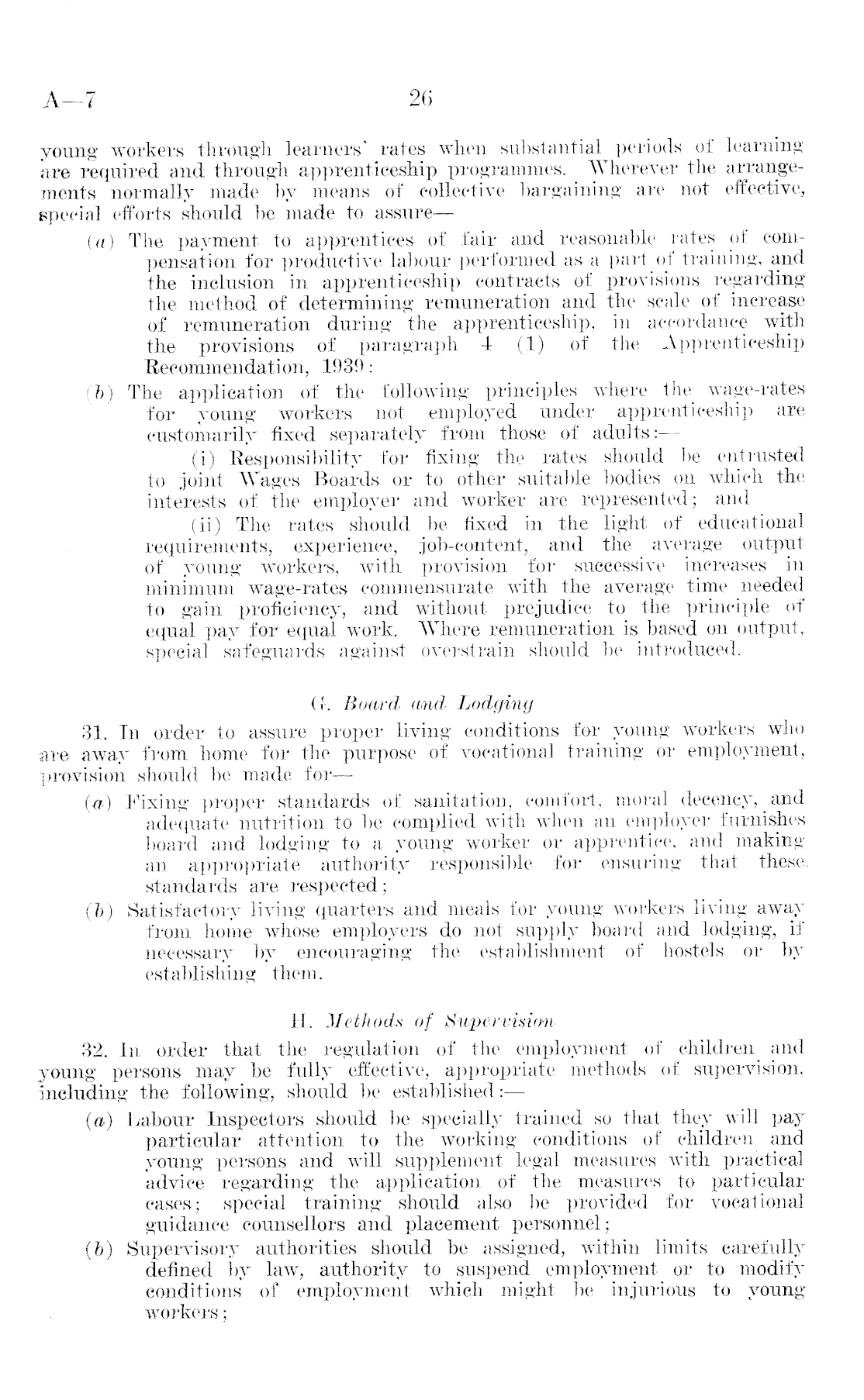 A—7

26

young workers through learners' rates when substantial periods of learning are required and through apprenticeship programmes. Wherever the arrangements normally made by means of collective bargaining are not effective, special efforts should be made to assure—

(a) The payment to apprentices of fair and reasonable rates of compensation for productive labour performed as a part of training, and the inclusion in apprenticeship contracts of provisions regarding the method of determining remuneration and the scale of increase of remuneration during the apprenticeship, in accordance with the provisions of paragraph 4 (1) of the Apprenticeship Recommendation, 1939:

(b) The application of the following principles where the wage-rates for young workers not employed under apprenticeship are customarily fixed separately from those of adults:—

(i) Responsibility for fixing the rates should be entrusted to joint Wages Boards or to other suitable bodies on which the interests of the employer and worker are represented; and

(ii) The rates should be fixed in the light of educational requirements, experience, job-content, and the average output of young workers, with provision for successive increases in minimum wage-rates commensurate with the average time needed to gain proficiency, and without prejudice to the principle of equal pay for equal work. Where remuneration is based on output, special safeguards against overstrain should be introduced.

G. Board and Lodging

31. In order to assure proper living conditions for young workers who are away from home for the purpose of vocational training or employment, provision should be made for—

(a) Fixing proper standards of sanitation, comfort, moral decency, and adequate nutrition to be complied with when an employer furnishes board and lodging to a young worker or apprentice, and making an appropriate authority responsible for ensuring that these standards are respected;

(b) Satisfactory living quarters and meals for young workers living away from home whose employers do not supply board and lodging, if necessary by encouraging the establishment of hostels or by establishing them.

H. Methods of Supervision

32. In order that the regulation of the employment of children and young persons may be fully effective, appropriate methods of supervision, including the following, should be established:—

(a) Labour Inspectors should be specially trained so that they will pay particular attention to the working conditions of children and young persons and will supplement legal measures with practical advice regarding the application of the measures to particular cases; special training should also be provided for vocational guidance counsellors and placement personnel;

(b) Supervisory authorities should be assigned, within limits carefully defined by law, authority to suspend employment or to modify conditions of employment which might be injurious to young workers;